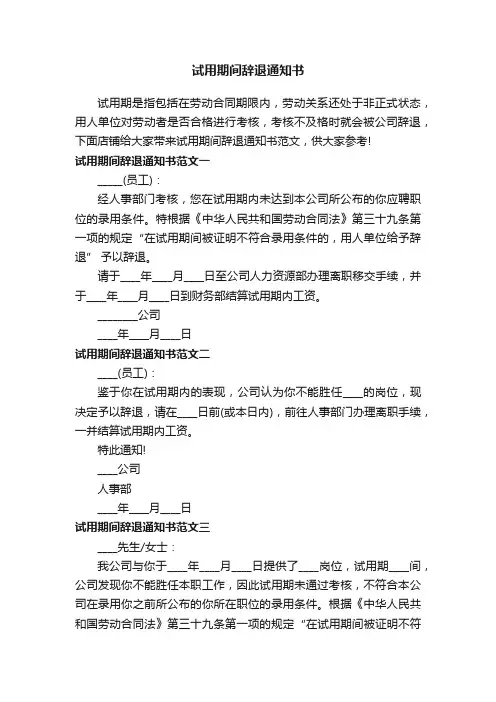 试用期间辞退通知书

试用期是指包括在劳动合同期限内，劳动关系还处于非正式状态，用人单位对劳动者是否合格进行考核，考核不及格时就会被公司辞退，下面店铺给大家带来试用期间辞退通知书范文，供大家参考!

试用期间辞退通知书范文一

_____(员工)：

经人事部门考核，您在试用期内未达到本公司所公布的你应聘职位的录用条件。特根据《中华人民共和国劳动合同法》第三十九条第一项的规定“在试用期间被证明不符合录用条件的，用人单位给予辞退” 予以辞退。

请于____年____月____日至公司人力资源部办理离职移交手续，并于____年____月____日到财务部结算试用期内工资。

________公司

____年____月____日

试用期间辞退通知书范文二

____(员工)：

鉴于你在试用期内的表现，公司认为你不能胜任____的岗位，现决定予以辞退，请在____日前(或本日内)，前往人事部门办理离职手续，一并结算试用期内工资。

特此通知!

____公司

人事部

____年____月____日

试用期间辞退通知书范文三

____先生/女士：

我公司与你于____年____月____日提供了____岗位，试用期____间，公司发现你不能胜任本职工作，因此试用期未通过考核，不符合本公司在录用你之前所公布的你所在职位的录用条件。根据《中华人民共和国劳动合同法》第三十九条第一项的规定“在试用期间被证明不符